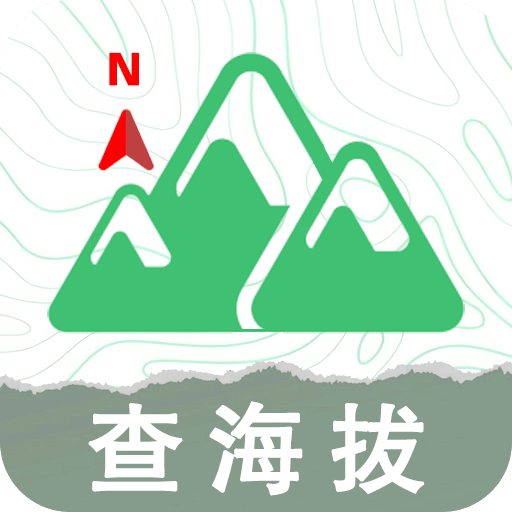 N

查海拔